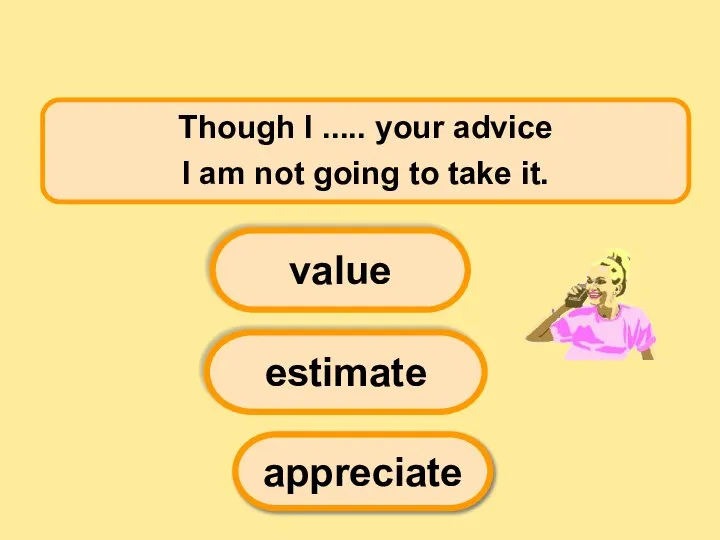 Though I ..... your advice
I am not going to take it.

value

estimate

appreciate